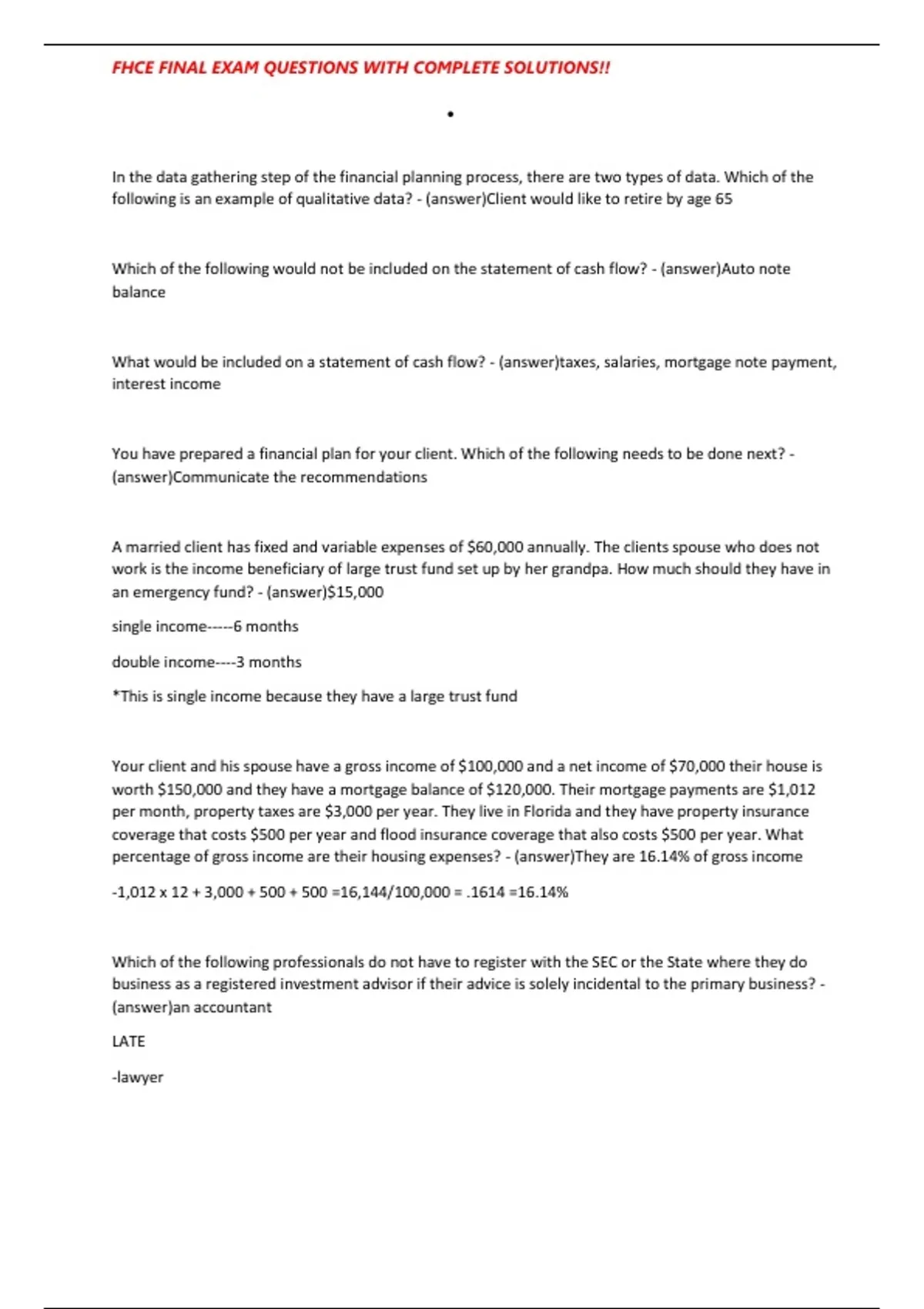 FHCE FINAL EXAM QUESTIONS WITH COMPLETE SOLUTIONS!!

•

In the data gathering step of the financial planning process, there are two types of data. Which of the following is an example of qualitative data? - (answer)Client would like to retire by age 65

Which of the following would not be included on the statement of cash flow? - (answer)Auto note balance

What would be included on a statement of cash flow? - (answer)taxes, salaries, mortgage note payment, interest income

You have prepared a financial plan for your client. Which of the following needs to be done next? - (answer)Communicate the recommendations

A married client has fixed and variable expenses of $60,000 annually. The clients spouse who does not work is the income beneficiary of large trust fund set up by her grandpa. How much should they have in an emergency fund? - (answer)$15,000

single income-----6 months

double income----3 months

*This is single income because they have a large trust fund

Your client and his spouse have a gross income of $100,000 and a net income of $70,000 their house is worth $150,000 and they have a mortgage balance of $120,000. Their mortgage payments are $1,012 per month, property taxes are $3,000 per year. They live in Florida and they have property insurance coverage that costs $500 per year and flood insurance coverage that also costs $500 per year. What percentage of gross income are their housing expenses? - (answer)They are 16.14% of gross income

-1,012 x 12 + 3,000 + 500 + 500 =16,144/100,000 = .1614 =16.14%

Which of the following professionals do not have to register with the SEC or the State where they do business as a registered investment advisor if their advice is solely incidental to the primary business? - (answer)an accountant

LATE

-lawyer